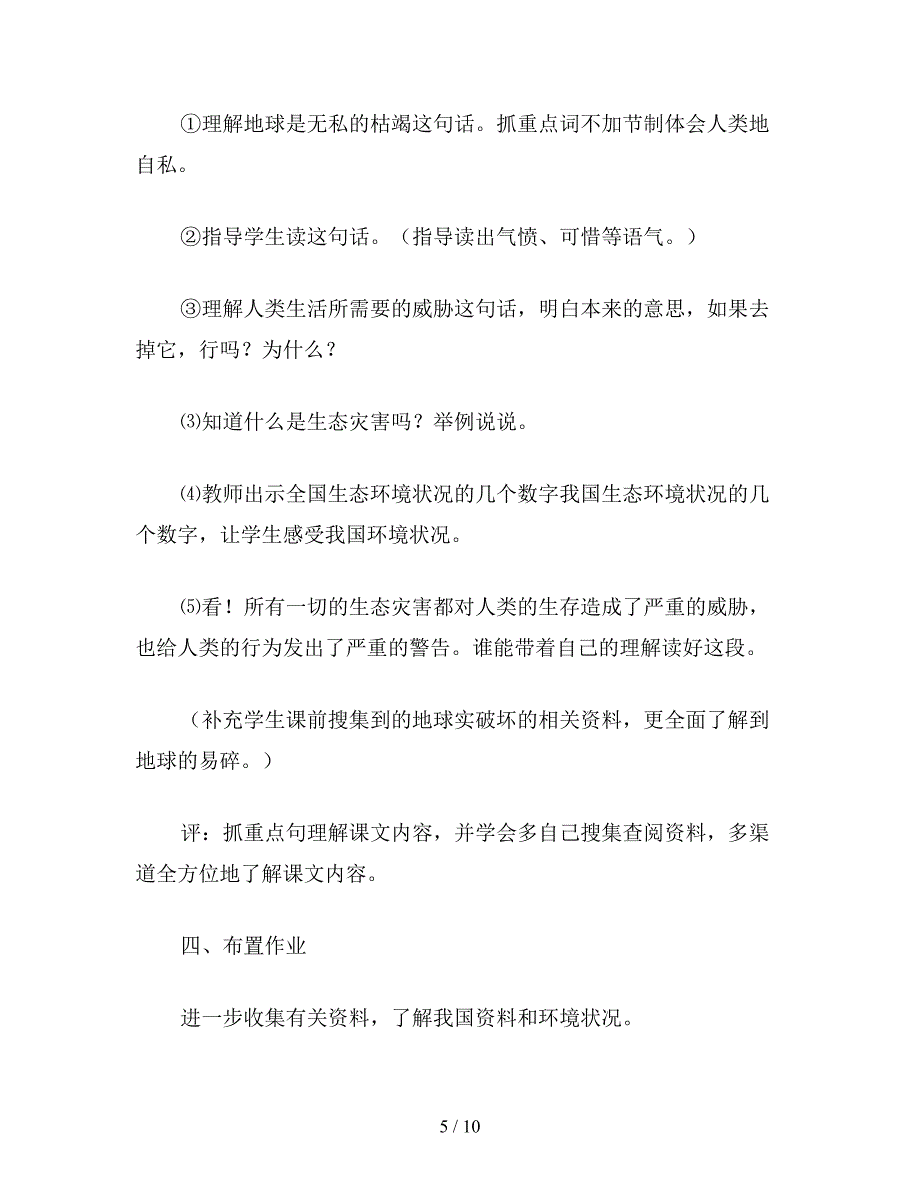 ①理解地球是无私的枯竭这句话。抓重点词不加节制体会人类地自私。

②指导学生读这句话。（指导读出气愤、可惜等语气。）

③理解人类生活所需要的威胁这句话，明白本来的意思，如果去掉它，行吗？为什么？

⑶知道什么是生态灾害吗？举例说说。

⑷教师出示全国生态环境状况的几个数字我国生态环境状况的几个数字，让学生感受我国环境状况。

⑸看！所有一切的生态灾害都对人类的生存造成了严重的威胁，也给人类的行为发出了严重的警告。谁能带着自己的理解读好这段。

（补充学生课前搜集到的地球实破坏的相关资料，更全面了解到地球的易碎。）

评：抓重点句理解课文内容，并学会多自己搜集查阅资料，多渠道全方位地了解课文内容。

四、布置作业

进一步收集有关资料，了解我国资料和环境状况。

5 / 10